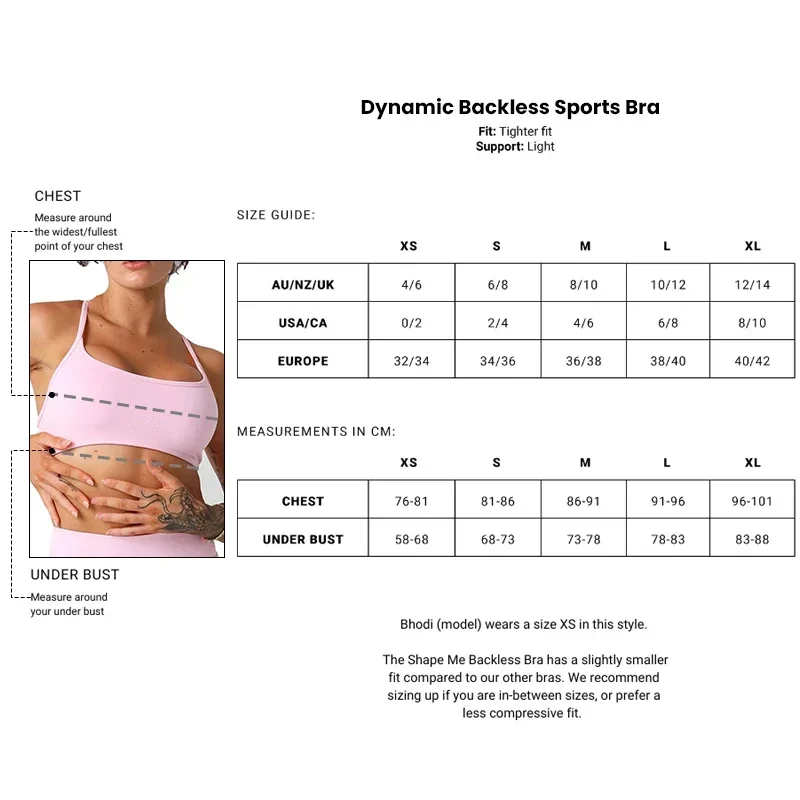 Dynamic Backless Sports Bra
Fit: Tighter fit
Support: Light

CHEST
Measure around the widest/fullest point of your chest

UNDER BUST
Measure around your under bust

SIZE GUIDE:

| | XS | S | M | L | XL |
|---|---|---|---|---|---|
| AU/NZ/UK | 4/6 | 6/8 | 8/10 | 10/12 | 12/14 |
| USA/CA | 0/2 | 2/4 | 4/6 | 6/8 | 8/10 |
| EUROPE | 32/34 | 34/36 | 36/38 | 38/40 | 40/42 |

MEASUREMENTS IN CM:

| | XS | S | M | L | XL |
|---|---|---|---|---|---|
| CHEST | 76-81 | 81-86 | 86-91 | 91-96 | 96-101 |
| UNDER BUST | 58-68 | 68-73 | 73-78 | 78-83 | 83-88 |

Bhodi (model) wears a size XS in this style.

The Shape Me Backless Bra has a slightly smaller fit compared to our other bras. We recommend sizing up if you are in-between sizes, or prefer a less compressive fit.